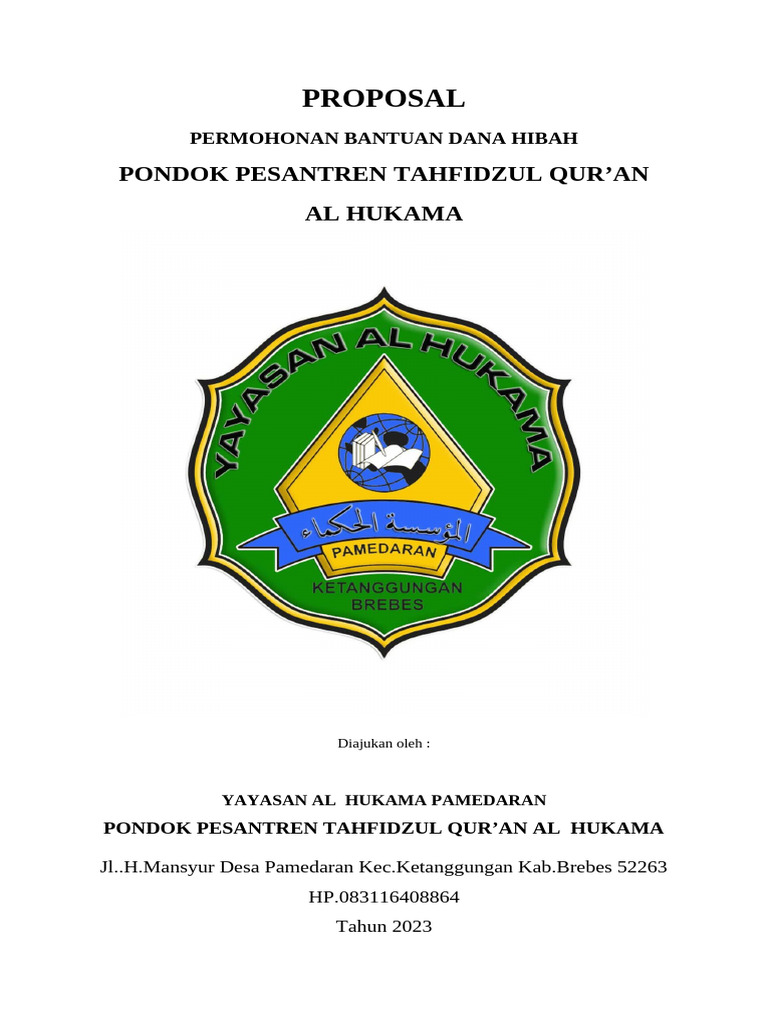 PROPOSAL

PERMOHONAN BANTUAN DANA HIBAH

PONDOK PESANTREN TAHFIDZUL QUR'AN

AL HUKAMA

YAYASAN AL HUKAMA

المؤسسة الحكماء

PAMEDARAN

KETANGGUNGAN
BREBES

Diajukan oleh :

YAYASAN AL HUKAMA PAMEDARAN

PONDOK PESANTREN TAHFIDZUL QUR'AN AL HUKAMA

Jl..H.Mansyur Desa Pamedaran Kec.Ketanggungan Kab.Brebes 52263

HP.083116408864

Tahun 2023